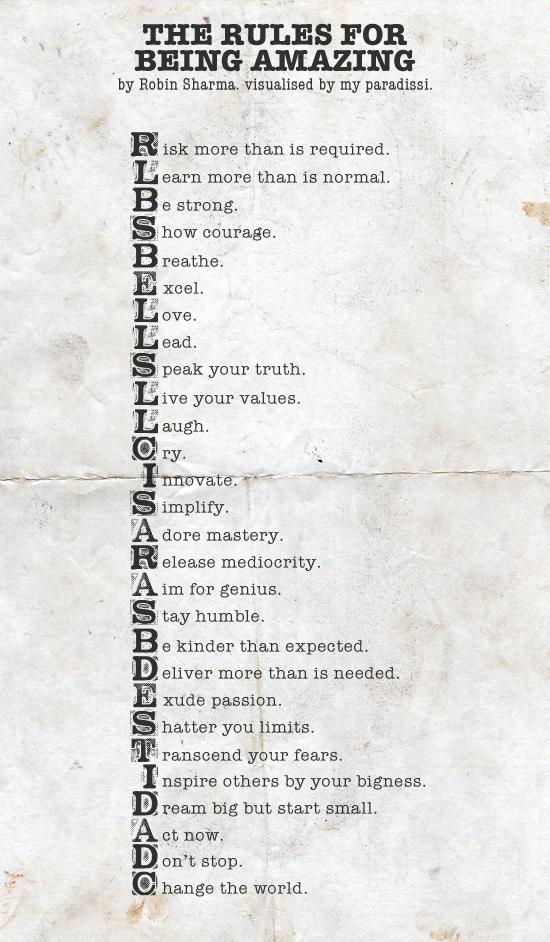 THE RULES FOR BEING AMAZING
by Robin Sharma. visualised by my paradissi.

Risk more than is required.
Learn more than is normal.
Be strong.
Show courage.
Breathe.
Excel.
Love.
Lead.
Speak your truth.
Live your values.
Laugh.
Cry.
Innovate.
Simplify.
Adore mastery.
Release mediocrity.
Aim for genius.
Stay humble.
Be kinder than expected.
Deliver more than is needed.
Exude passion.
Shatter you limits.
Transcend your fears.
Inspire others by your bigness.
Dream big but start small.
Act now.
Don't stop.
Change the world.